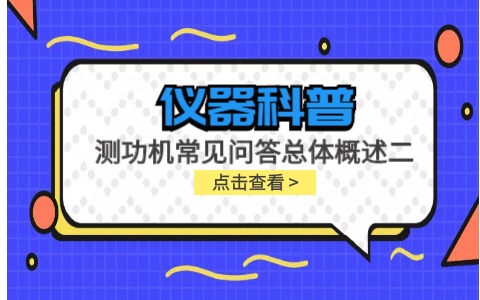 仪器科普

测功机常见问答总体概述二

点击查看 >